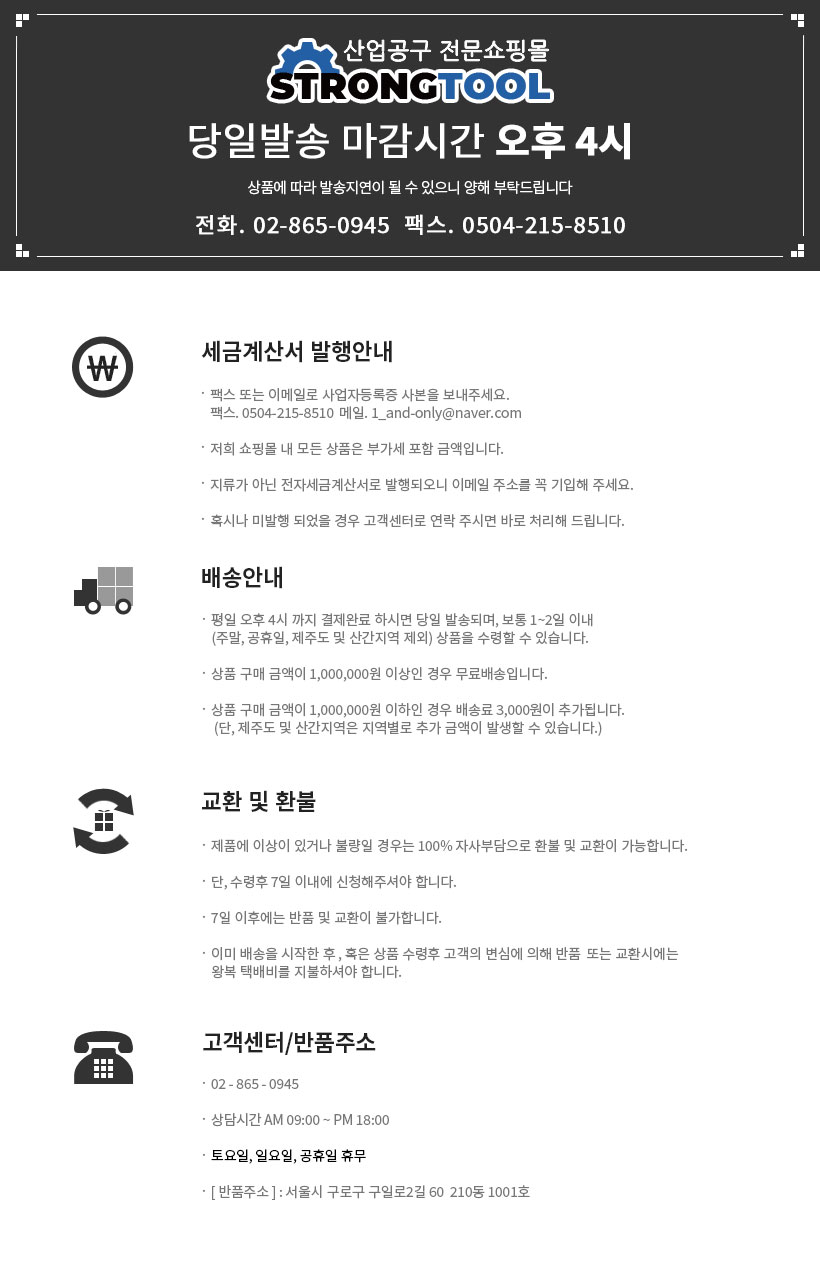 산업공구 전문쇼핑몰
STRONGTOOL

당일발송 마감시간 오후 4시

상품에 따라 발송지연이 될 수 있으니 양해 부탁드립니다

전화. 02-865-0945 팩스. 0504-215-8510

₩

세금계산서 발행안내

· 팩스 또는 이메일로 사업자등록증 사본을 보내주세요.
팩스. 0504-215-8510 메일. 1_and-only@naver.com

· 저희 쇼핑몰 내 모든 상품은 부가세 포함 금액입니다.

· 지류가 아닌 전자세금계산서로 발행되오니 이메일 주소를 꼭 기입해 주세요.

· 혹시나 미발행 되었을 경우 고객센터로 연락 주시면 바로 처리해 드립니다.

배송안내

· 평일 오후 4시 까지 결제완료 하시면 당일 발송되며, 보통 1~2일 이내
(주말, 공휴일, 제주도 및 산간지역 제외) 상품을 수령할 수 있습니다.

· 상품 구매 금액이 1,000,000원 이상인 경우 무료배송입니다.

· 상품 구매 금액이 1,000,000원 이하인 경우 배송료 3,000원이 추가됩니다.
(단, 제주도 및 산간지역은 지역별로 추가 금액이 발생할 수 있습니다.)

교환 및 환불

· 제품에 이상이 있거나 불량일 경우는 100% 자사부담으로 환불 및 교환이 가능합니다.

· 단, 수령후 7일 이내에 신청해주셔야 합니다.

· 7일 이후에는 반품 및 교환이 불가합니다.

· 이미 배송을 시작한 후 , 혹은 상품 수령후 고객의 변심에 의해 반품 또는 교환시에는
왕복 택배비를 지불하셔야 합니다.

고객센터/반품주소

· 02 - 865 - 0945

· 상담시간 AM 09:00 ~ PM 18:00

· 토요일, 일요일, 공휴일 휴무

· [ 반품주소 ] : 서울시 구로구 구일로2길 60 210동 1001호